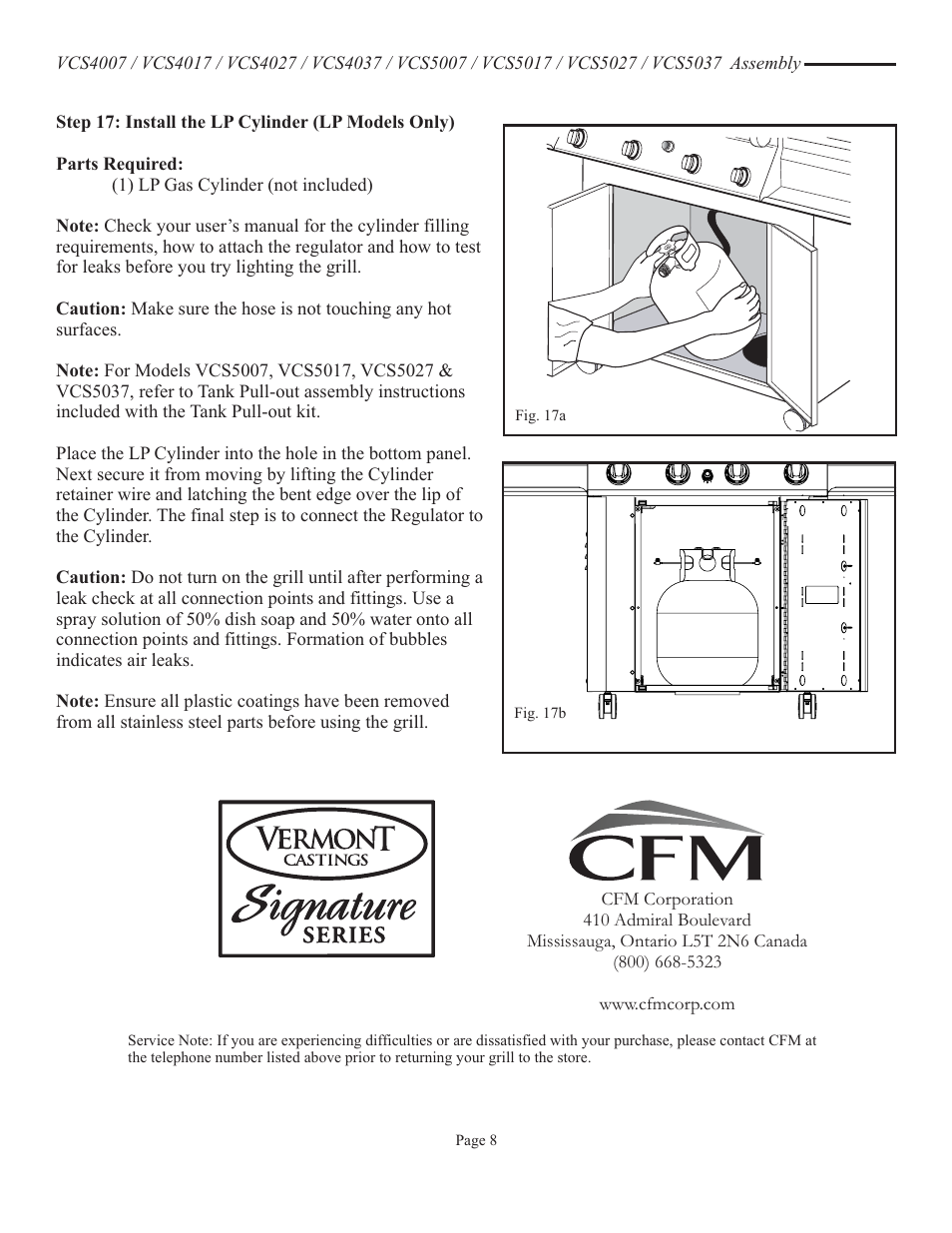 VCS4007 / VCS4017 / VCS4027 / VCS4037 / VCS5007 / VCS5017 / VCS5027 / VCS5037 Assembly

Step 17: Install the LP Cylinder (LP Models Only)

Parts Required:
(1) LP Gas Cylinder (not included)

Note: Check your user's manual for the cylinder filling requirements, how to attach the regulator and how to test for leaks before you try lighting the grill.

Caution: Make sure the hose is not touching any hot surfaces.

Note: For Models VCS5007, VCS5017, VCS5027 & VCS5037, refer to Tank Pull-out assembly instructions included with the Tank Pull-out kit.

Place the LP Cylinder into the hole in the bottom panel. Next secure it from moving by lifting the Cylinder retainer wire and latching the bent edge over the lip of the Cylinder. The final step is to connect the Regulator to the Cylinder.

Caution: Do not turn on the grill until after performing a leak check at all connection points and fittings. Use a spray solution of 50% dish soap and 50% water onto all connection points and fittings. Formation of bubbles indicates air leaks.

Note: Ensure all plastic coatings have been removed from all stainless steel parts before using the grill.

Fig. 17a

Fig. 17b

VERMONT CASTINGS
Signature SERIES

CFM

CFM Corporation
410 Admiral Boulevard
Mississauga, Ontario L5T 2N6 Canada
(800) 668-5323

www.cfmcorp.com

Service Note: If you are experiencing difficulties or are dissatisfied with your purchase, please contact CFM at the telephone number listed above prior to returning your grill to the store.

Page 8